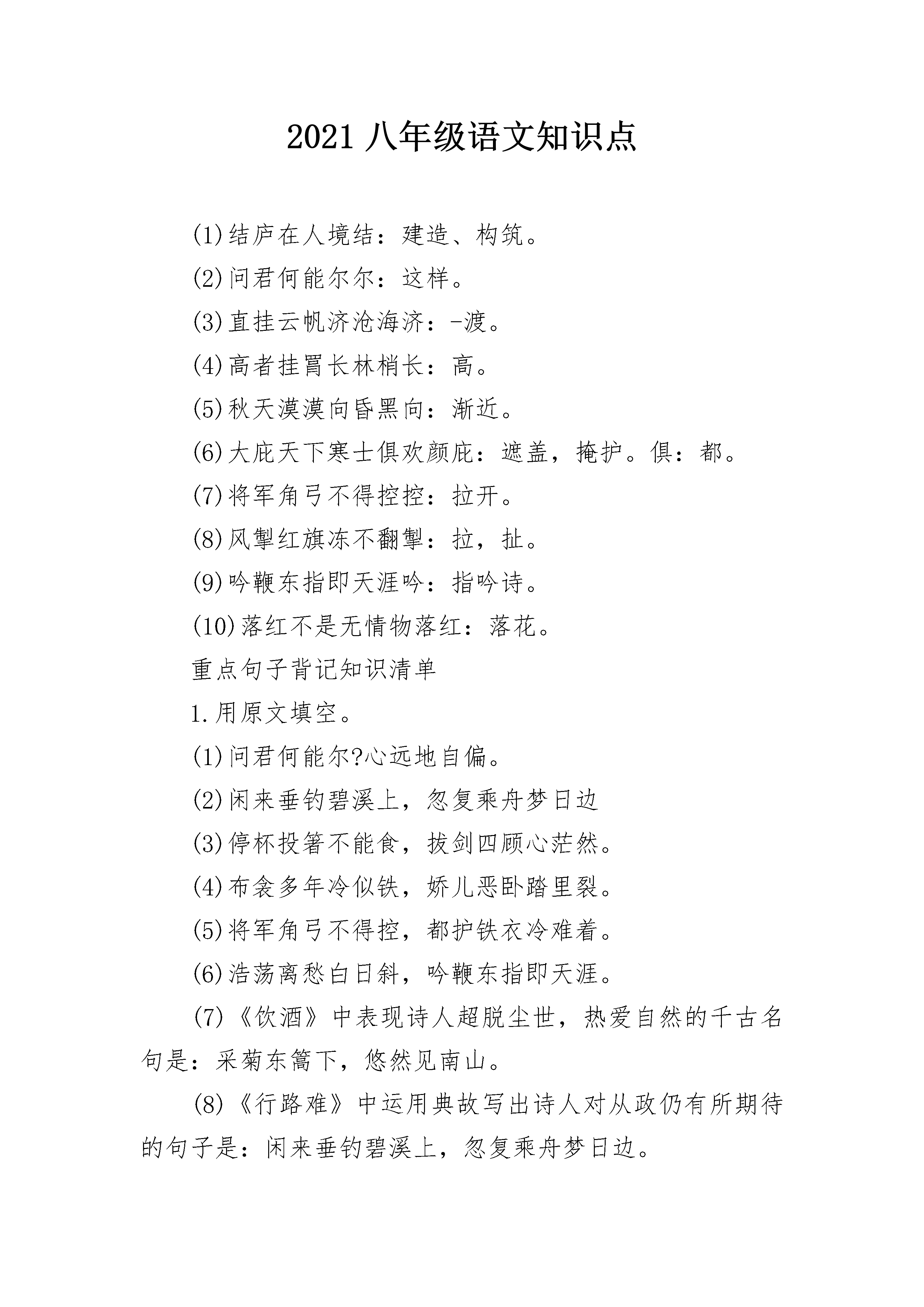 2021 八年级语文知识点

(1)结庐在人境结：建造、构筑。

(2)问君何能尔尔：这样。

(3)直挂云帆济沧海济：-渡。

(4)高者挂罥长林梢长：高。

(5)秋天漠漠向昏黑向：渐近。

(6)大庇天下寒士俱欢颜庇：遮盖，掩护。俱：都。

(7)将军角弓不得控控：拉开。

(8)风掣红旗冻不翻掣：拉，扯。

(9)吟鞭东指即天涯吟：指吟诗。

(10)落红不是无情物落红：落花。

重点句子背记知识清单

1.用原文填空。

(1)问君何能尔?心远地自偏。

(2)闲来垂钓碧溪上，忽复乘舟梦日边

(3)停杯投箸不能食，拔剑四顾心茫然。

(4)布衾多年冷似铁，娇儿恶卧踏里裂。

(5)将军角弓不得控，都护铁衣冷难着。

(6)浩荡离愁白日斜，吟鞭东指即天涯。

(7)《饮酒》中表现诗人超脱尘世，热爱自然的千古名句是：采菊东篱下，悠然见南山。

(8)《行路难》中运用典故写出诗人对从政仍有所期待的句子是：闲来垂钓碧溪上，忽复乘舟梦日边。